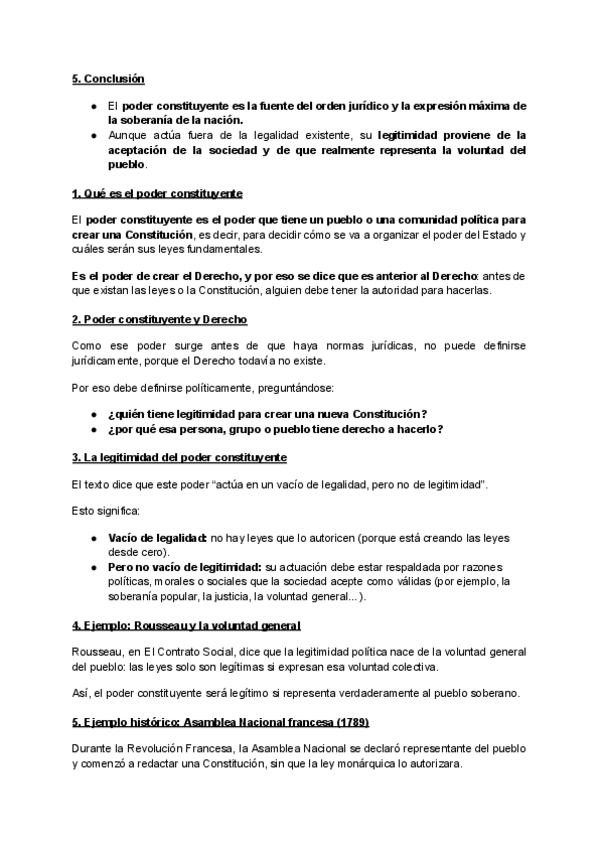 5. Conclusión

- El poder constituyente es la fuente del orden jurídico y la expresión máxima de la soberanía de la nación.
- Aunque actúa fuera de la legalidad existente, su legitimidad proviene de la aceptación de la sociedad y de que realmente representa la voluntad del pueblo.

1. Qué es el poder constituyente

El poder constituyente es el poder que tiene un pueblo o una comunidad política para crear una Constitución, es decir, para decidir cómo se va a organizar el poder del Estado y cuáles serán sus leyes fundamentales.

Es el poder de crear el Derecho, y por eso se dice que es anterior al Derecho: antes de que existan las leyes o la Constitución, alguien debe tener la autoridad para hacerlas.

2. Poder constituyente y Derecho

Como ese poder surge antes de que haya normas jurídicas, no puede definirse jurídicamente, porque el Derecho todavía no existe.

Por eso debe definirse políticamente, preguntándose:

- ¿quién tiene legitimidad para crear una nueva Constitución?
- ¿por qué esa persona, grupo o pueblo tiene derecho a hacerlo?

3. La legitimidad del poder constituyente

El texto dice que este poder "actúa en un vacío de legalidad, pero no de legitimidad".

Esto significa:

- Vacío de legalidad: no hay leyes que lo autoricen (porque está creando las leyes desde cero).
- Pero no vacío de legitimidad: su actuación debe estar respaldada por razones políticas, morales o sociales que la sociedad acepte como válidas (por ejemplo, la soberanía popular, la justicia, la voluntad general...).

4. Ejemplo: Rousseau y la voluntad general

Rousseau, en El Contrato Social, dice que la legitimidad política nace de la voluntad general del pueblo: las leyes solo son legítimas si expresan esa voluntad colectiva.

Así, el poder constituyente será legítimo si representa verdaderamente al pueblo soberano.

5. Ejemplo histórico: Asamblea Nacional francesa (1789)

Durante la Revolución Francesa, la Asamblea Nacional se declaró representante del pueblo y comenzó a redactar una Constitución, sin que la ley monárquica lo autorizara.